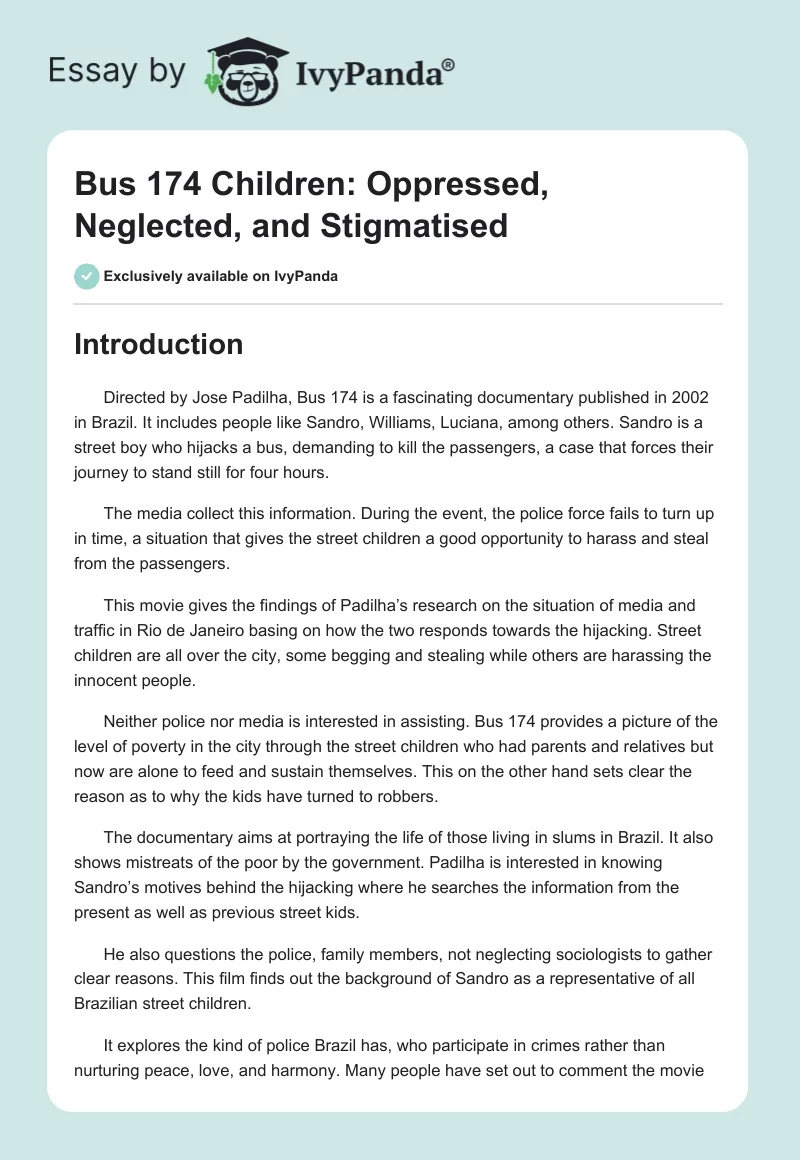 Essay by IvyPanda®

Bus 174 Children: Oppressed, Neglected, and Stigmatised

Exclusively available on IvyPanda

Introduction

Directed by Jose Padilha, Bus 174 is a fascinating documentary published in 2002 in Brazil. It includes people like Sandro, Williams, Luciana, among others. Sandro is a street boy who hijacks a bus, demanding to kill the passengers, a case that forces their journey to stand still for four hours.

The media collect this information. During the event, the police force fails to turn up in time, a situation that gives the street children a good opportunity to harass and steal from the passengers.

This movie gives the findings of Padilha's research on the situation of media and traffic in Rio de Janeiro basing on how the two responds towards the hijacking. Street children are all over the city, some begging and stealing while others are harassing the innocent people.

Neither police nor media is interested in assisting. Bus 174 provides a picture of the level of poverty in the city through the street children who had parents and relatives but now are alone to feed and sustain themselves. This on the other hand sets clear the reason as to why the kids have turned to robbers.

The documentary aims at portraying the life of those living in slums in Brazil. It also shows mistreats of the poor by the government. Padilha is interested in knowing Sandro's motives behind the hijacking where he searches the information from the present as well as previous street kids.

He also questions the police, family members, not neglecting sociologists to gather clear reasons. This film finds out the background of Sandro as a representative of all Brazilian street children.

It explores the kind of police Brazil has, who participate in crimes rather than nurturing peace, love, and harmony. Many people have set out to comment the movie